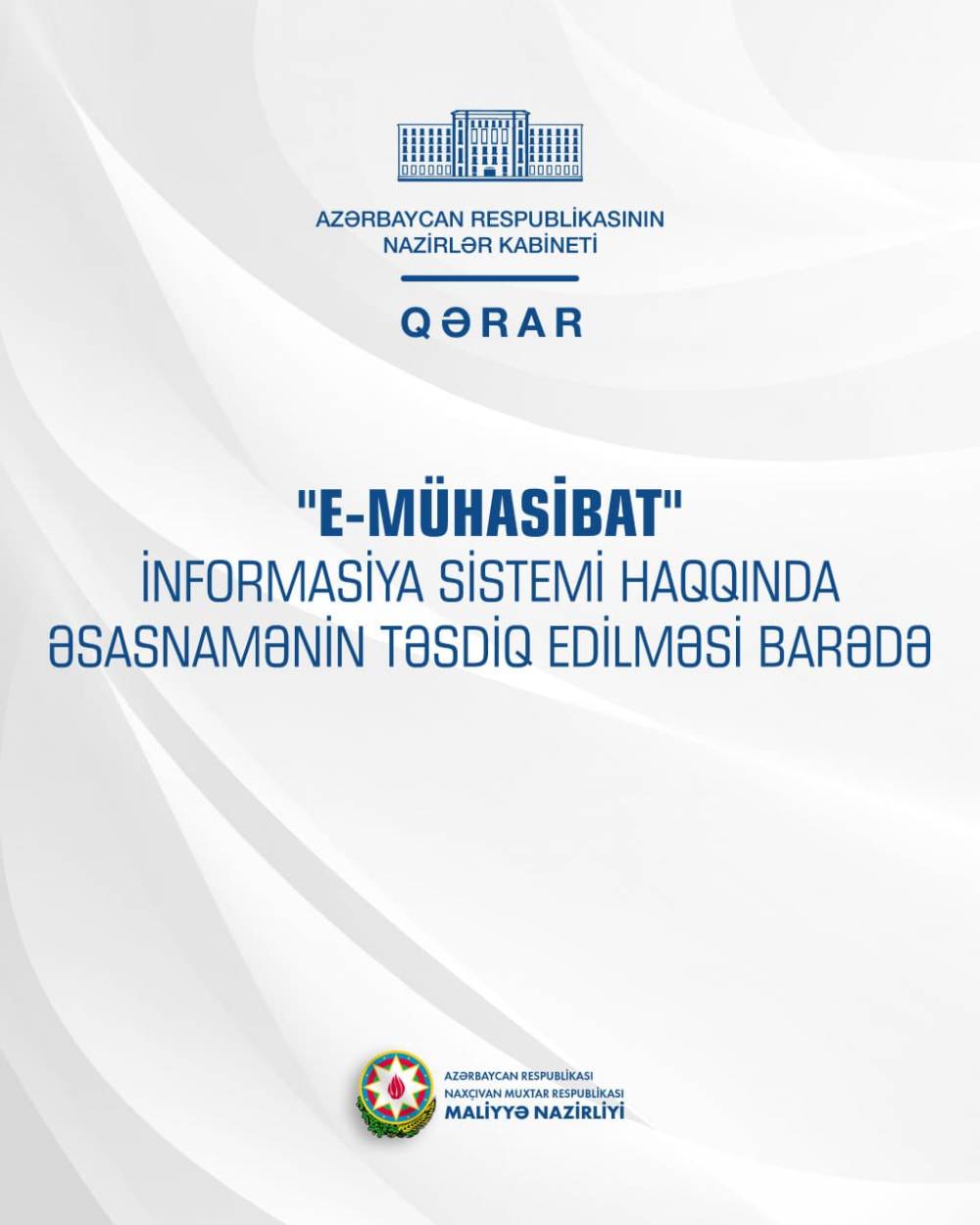 AZƏRBAYCAN RESPUBLİKASININ NAZİRLƏR KABİNETİ

QƏRAR

"E-MÜHASİBAT" İNFORMASİYA SİSTEMİ HAQQINDA ƏSASNAMƏNİN TƏSDİQ EDİLMƏSİ BARƏDƏ

AZƏRBAYCAN RESPUBLİKASI
NAXÇIVAN MUXTAR RESPUBLİKASI
MALİYYƏ NAZİRLİYİ